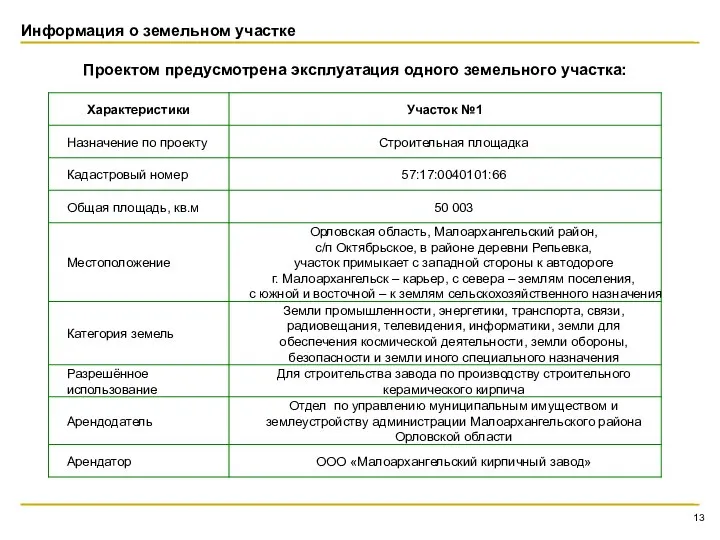 Информация о земельном участке

Проектом предусмотрена эксплуатация одного земельного участка:

| Характеристики | Участок №1 |
|---|---|
| Назначение по проекту | Строительная площадка |
| Кадастровый номер | 57:17:0040101:66 |
| Общая площадь, кв.м | 50 003 |
| Местоположение | Орловская область, Малоархангельский район, с/п Октябрьское, в районе деревни Репьевка, участок примыкает с западной стороны к автодороге г. Малоархангельск – карьер, с севера – землям поселения, с южной и восточной – к землям сельскохозяйственного назначения |
| Категория земель | Земли промышленности, энергетики, транспорта, связи, радиовещания, телевидения, информатики, земли для обеспечения космической деятельности, земли обороны, безопасности и земли иного специального назначения |
| Разрешённое использование | Для строительства завода по производству строительного керамического кирпича |
| Арендодатель | Отдел по управлению муниципальным имуществом и землеустройству администрации Малоархангельского района Орловской области |
| Арендатор | ООО «Малоархангельский кирпичный завод» |

13